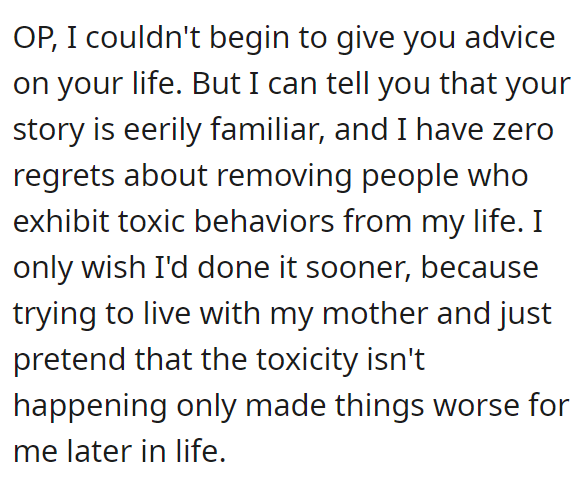 OP, I couldn't begin to give you advice on your life. But I can tell you that your story is eerily familiar, and I have zero regrets about removing people who exhibit toxic behaviors from my life. I only wish I'd done it sooner, because trying to live with my mother and just pretend that the toxicity isn't happening only made things worse for me later in life.